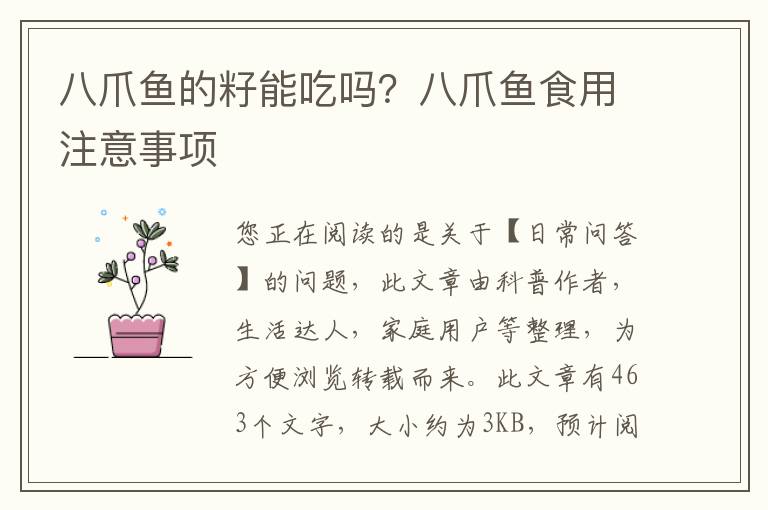 八爪鱼的籽能吃吗？八爪鱼食用注意事项

您正在阅读的是关于【日常问答】的问题，此文章由科普作者，生活达人，家庭用户等整理，为方便浏览转载而来。此文章有463个文字，大小约为3KB，预计阅